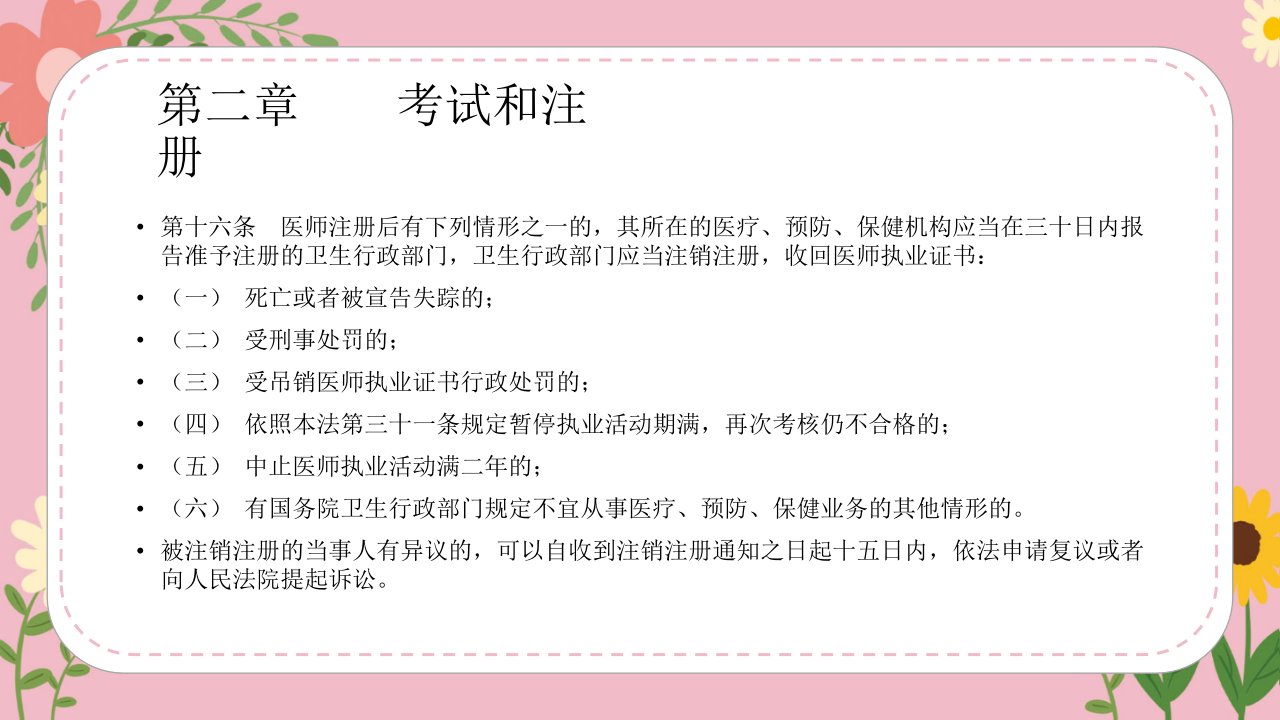 第二章 考试和注册

• 第十六条 医师注册后有下列情形之一的，其所在的医疗、预防、保健机构应当在三十日内报告准予注册的卫生行政部门，卫生行政部门应当注销注册，收回医师执业证书：

• （一） 死亡或者被宣告失踪的；

• （二） 受刑事处罚的；

• （三） 受吊销医师执业证书行政处罚的；

• （四） 依照本法第三十一条规定暂停执业活动期满，再次考核仍不合格的；

• （五） 中止医师执业活动满二年的；

• （六） 有国务院卫生行政部门规定不宜从事医疗、预防、保健业务的其他情形的。

• 被注销注册的当事人有异议的，可以自收到注销注册通知之日起十五日内，依法申请复议或者向人民法院提起诉讼。